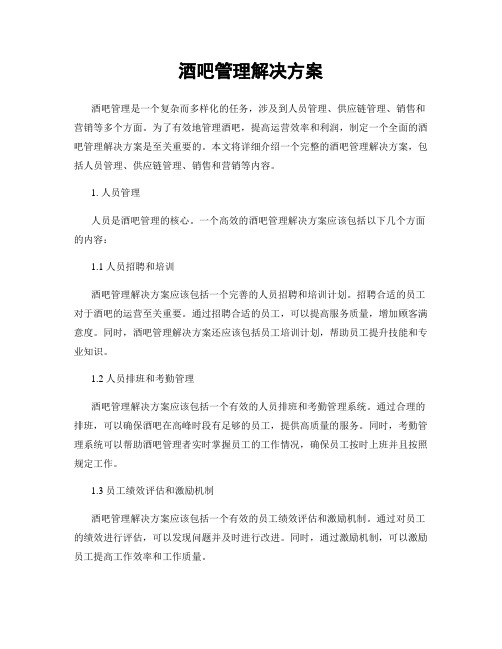 酒吧管理解决方案

酒吧管理是一个复杂而多样化的任务，涉及到人员管理、供应链管理、销售和营销等多个方面。为了有效地管理酒吧，提高运营效率和利润，制定一个全面的酒吧管理解决方案是至关重要的。本文将详细介绍一个完整的酒吧管理解决方案，包括人员管理、供应链管理、销售和营销等内容。

1. 人员管理

人员是酒吧管理的核心。一个高效的酒吧管理解决方案应该包括以下几个方面的内容：

1.1 人员招聘和培训

酒吧管理解决方案应该包括一个完善的人员招聘和培训计划。招聘合适的员工对于酒吧的运营至关重要。通过招聘合适的员工，可以提高服务质量，增加顾客满意度。同时，酒吧管理解决方案还应该包括员工培训计划，帮助员工提升技能和专业知识。

1.2 人员排班和考勤管理

酒吧管理解决方案应该包括一个有效的人员排班和考勤管理系统。通过合理的排班，可以确保酒吧在高峰时段有足够的员工，提供高质量的服务。同时，考勤管理系统可以帮助酒吧管理者实时掌握员工的工作情况，确保员工按时上班并且按照规定工作。

1.3 员工绩效评估和激励机制

酒吧管理解决方案应该包括一个有效的员工绩效评估和激励机制。通过对员工的绩效进行评估，可以发现问题并及时进行改进。同时，通过激励机制，可以激励员工提高工作效率和工作质量。